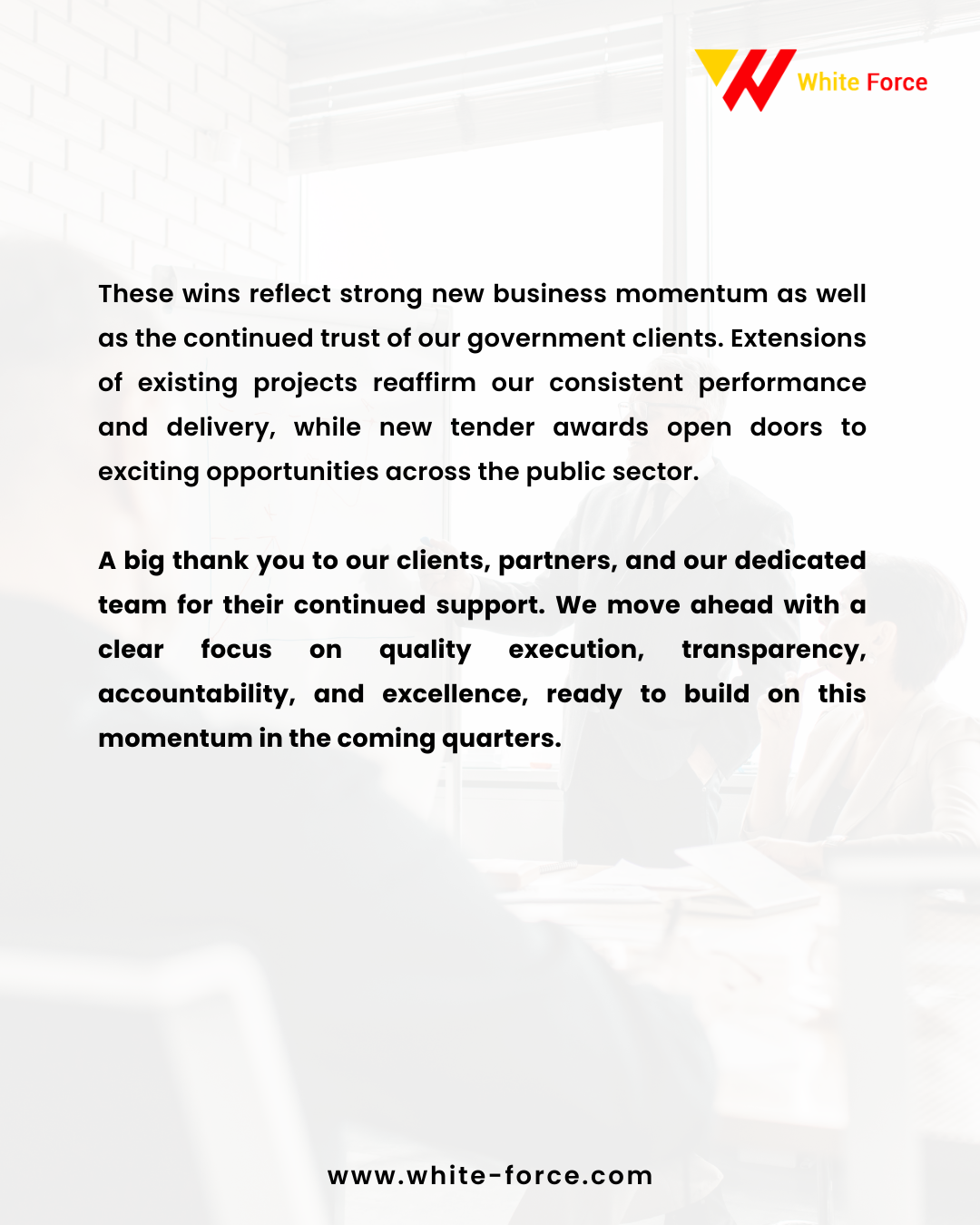 White Force

These wins reflect strong new business momentum as well as the continued trust of our government clients. Extensions of existing projects reaffirm our consistent performance and delivery, while new tender awards open doors to exciting opportunities across the public sector.

A big thank you to our clients, partners, and our dedicated team for their continued support. We move ahead with a clear focus on quality execution, transparency, accountability, and excellence, ready to build on this momentum in the coming quarters.

www.white-force.com